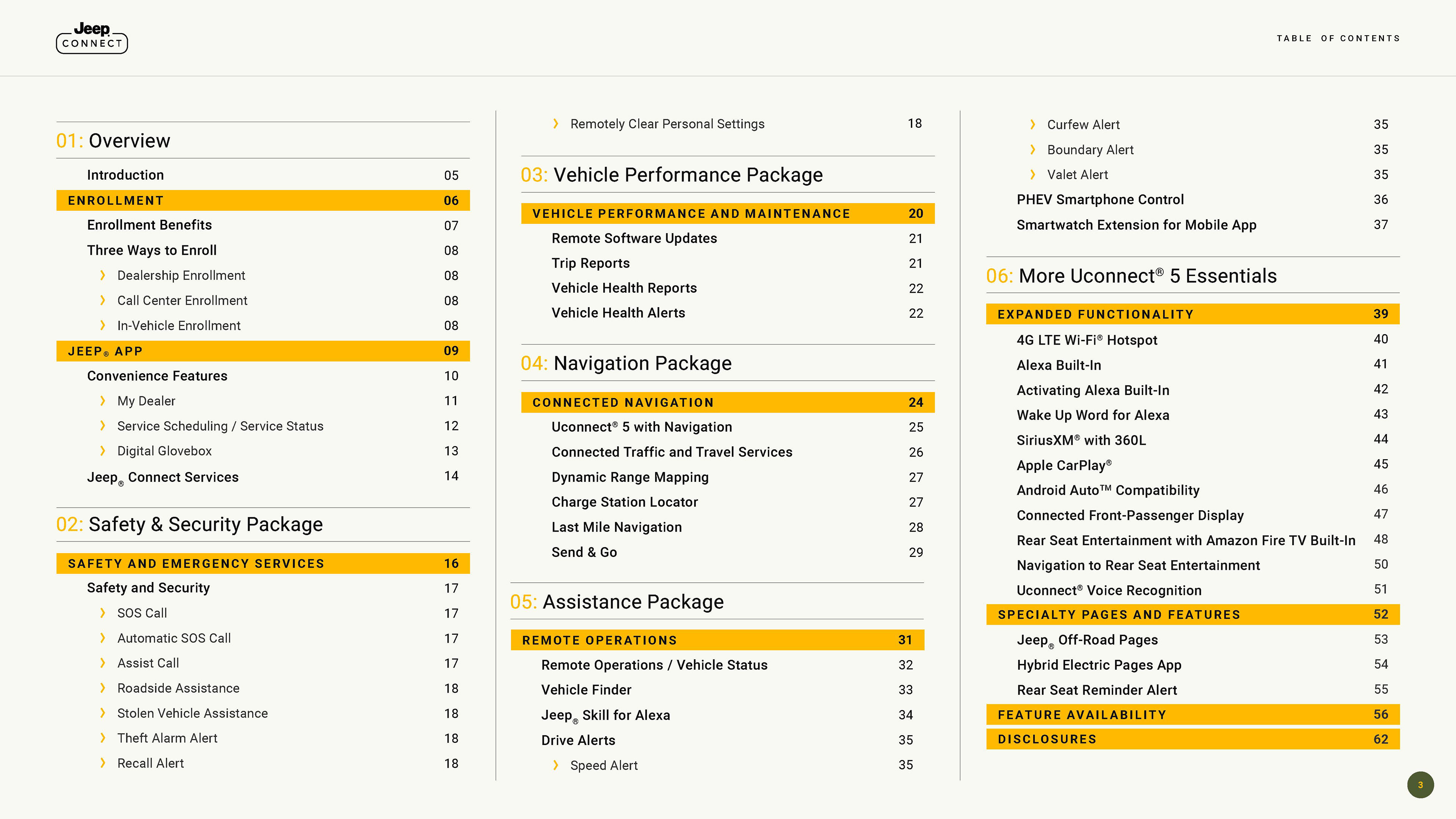 Jeep CONNECT

TABLE OF CONTENTS

01: Overview

Introduction 05

ENROLLMENT 06

Enrollment Benefits 07

Three Ways to Enroll 08

› Dealership Enrollment 08

› Call Center Enrollment 08

› In-Vehicle Enrollment 08

JEEP® APP 09

Convenience Features 10

› My Dealer 11

› Service Scheduling / Service Status 12

› Digital Glovebox 13

Jeep® Connect Services 14

02: Safety & Security Package

SAFETY AND EMERGENCY SERVICES 16

Safety and Security 17

› SOS Call 17

› Automatic SOS Call 17

› Assist Call 17

› Roadside Assistance 18

› Stolen Vehicle Assistance 18

› Theft Alarm Alert 18

› Recall Alert 18

› Remotely Clear Personal Settings 18

03: Vehicle Performance Package

VEHICLE PERFORMANCE AND MAINTENANCE 20

Remote Software Updates 21

Trip Reports 21

Vehicle Health Reports 22

Vehicle Health Alerts 22

04: Navigation Package

CONNECTED NAVIGATION 24

Uconnect® 5 with Navigation 25

Connected Traffic and Travel Services 26

Dynamic Range Mapping 27

Charge Station Locator 27

Last Mile Navigation 28

Send & Go 29

05: Assistance Package

REMOTE OPERATIONS 31

Remote Operations / Vehicle Status 32

Vehicle Finder 33

Jeep® Skill for Alexa 34

Drive Alerts 35

› Speed Alert 35

› Curfew Alert 35

› Boundary Alert 35

› Valet Alert 35

PHEV Smartphone Control 36

Smartwatch Extension for Mobile App 37

06: More Uconnect® 5 Essentials

EXPANDED FUNCTIONALITY 39

4G LTE Wi-Fi® Hotspot 40

Alexa Built-In 41

Activating Alexa Built-In 42

Wake Up Word for Alexa 43

SiriusXM® with 360L 44

Apple CarPlay® 45

Android Auto™ Compatibility 46

Connected Front-Passenger Display 47

Rear Seat Entertainment with Amazon Fire TV Built-In 48

Navigation to Rear Seat Entertainment 50

Uconnect® Voice Recognition 51

SPECIALTY PAGES AND FEATURES 52

Jeep® Off-Road Pages 53

Hybrid Electric Pages App 54

Rear Seat Reminder Alert 55

FEATURE AVAILABILITY 56

DISCLOSURES 62

3